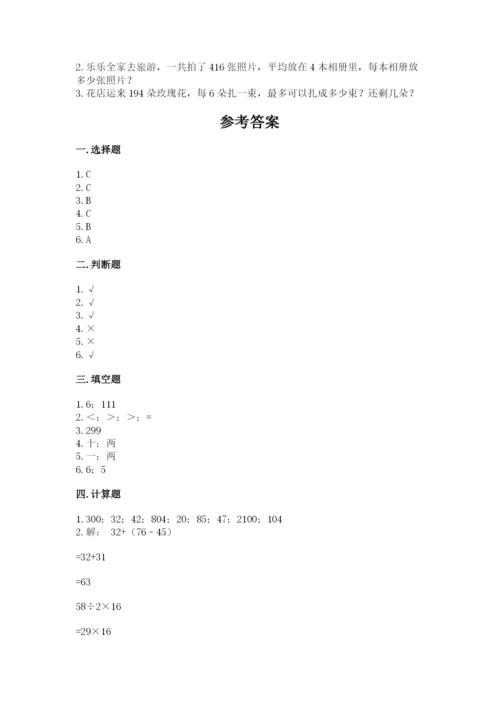 2. 乐乐全家去旅游，一共拍了 416 张照片，平均放在 4 本相册里，每本相册放多少张照片？
3. 花店运来 194 朵玫瑰花，每 6 朵扎一束，最多可以扎成多少束？还剩几朵？

参考答案

一. 选择题

1. C
2. C
3. B
4. C
5. B
6. A

二. 判断题

1. √
2. √
3. √
4. ×
5. ×
6. √

三. 填空题

1. 6；111
2. <；>；>；=
3. 299
4. 十；两
5. 一；两
6. 6；5

四. 计算题

1. 300；32；42；804；20；85；47；2100；104
2. 解：32+（76－45）

=32+31

=63

58÷2×16

=29×16